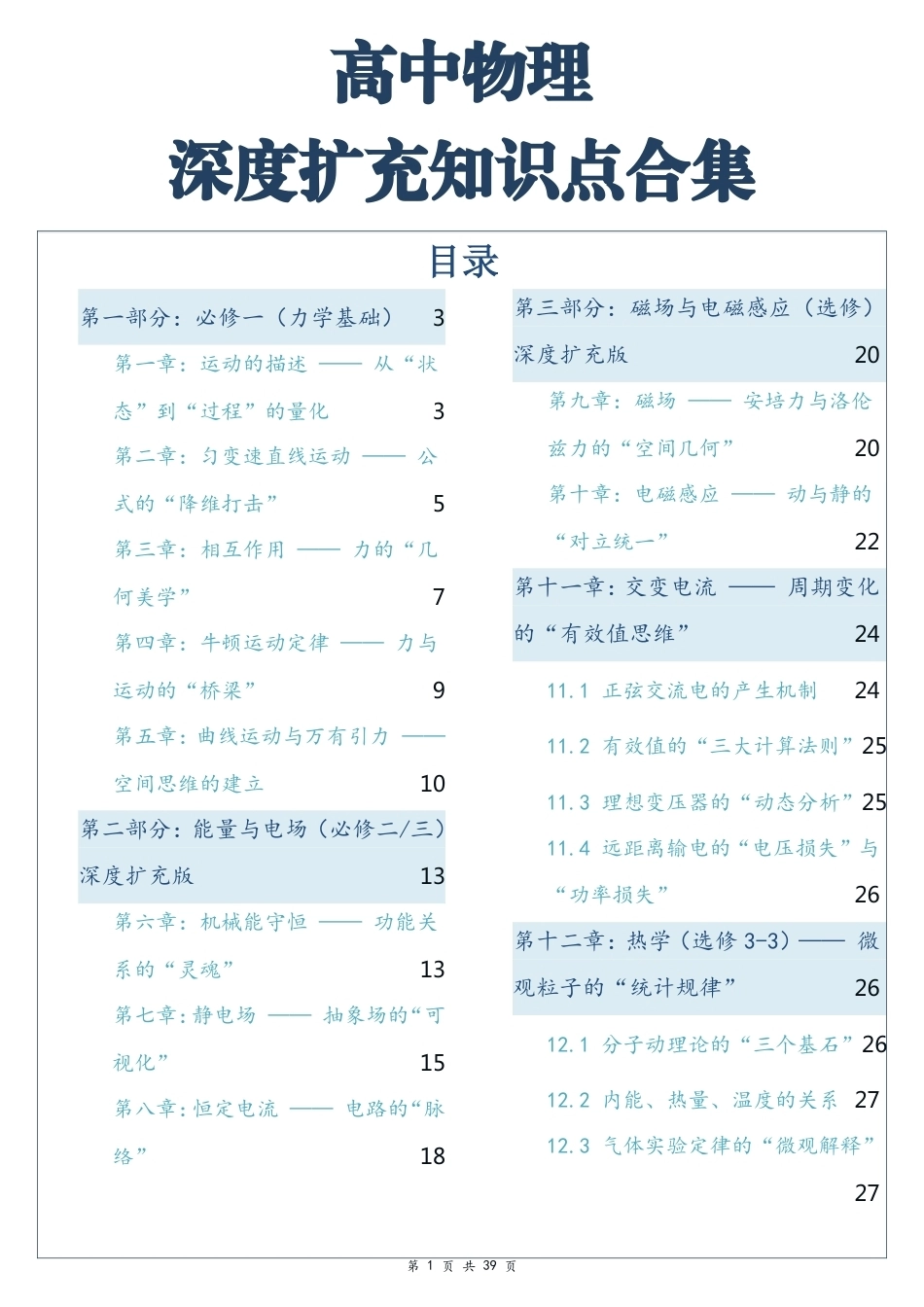 高中物理
深度扩充知识点合集

目录

第一部分：必修一（力学基础） 3

第一章：运动的描述 —— 从“状态”到“过程”的量化 3

第二章：匀变速直线运动 —— 公式的“降维打击” 5

第三章：相互作用 —— 力的“几何美学” 7

第四章：牛顿运动定律 —— 力与运动的“桥梁” 9

第五章：曲线运动与万有引力 —— 空间思维的建立 10

第二部分：能量与电场（必修二/三）深度扩充版 13

第六章：机械能守恒 —— 功能关系的“灵魂” 13

第七章：静电场 —— 抽象场的“可视化” 15

第八章：恒定电流 —— 电路的“脉络” 18

第三部分：磁场与电磁感应（选修）深度扩充版 20

第九章：磁场 —— 安培力与洛伦兹力的“空间几何” 20

第十章：电磁感应 —— 动与静的“对立统一” 22

第十一章：交变电流 —— 周期变化的“有效值思维” 24

11.1 正弦交流电的产生机制 24

11.2 有效值的“三大计算法则” 25

11.3 理想变压器的“动态分析” 25

11.4 远距离输电的“电压损失”与“功率损失” 26

第十二章：热学（选修 3-3）—— 微观粒子的“统计规律” 26

12.1 分子动理论的“三个基石” 26

12.2 内能、热量、温度的关系 27

12.3 气体实验定律的“微观解释” 27

第 1 页 共 39 页